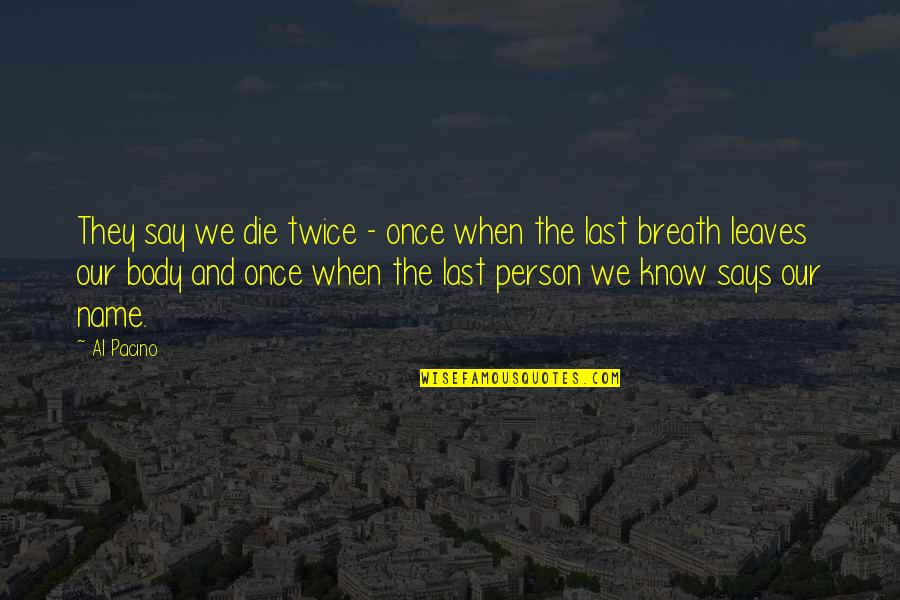 They say we die twice - once when the last breath leaves our body and once when the last person we know says our name.

~ Al Pacino

WISEFAMOUSQUOTES.COM